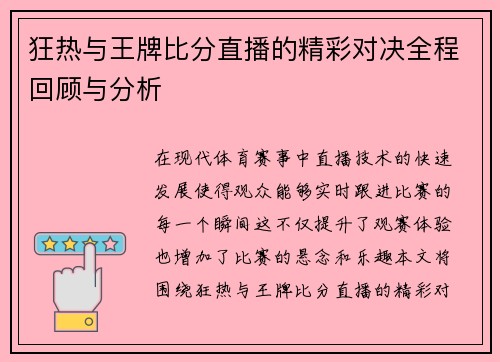 狂热与王牌比分直播的精彩对决全程回顾与分析

在现代体育赛事中直播技术的快速发展使得观众能够实时跟进比赛的每一个瞬间这不仅提升了观赛体验也增加了比赛的悬念和乐趣本文将围绕狂热与王牌比分直播的精彩对